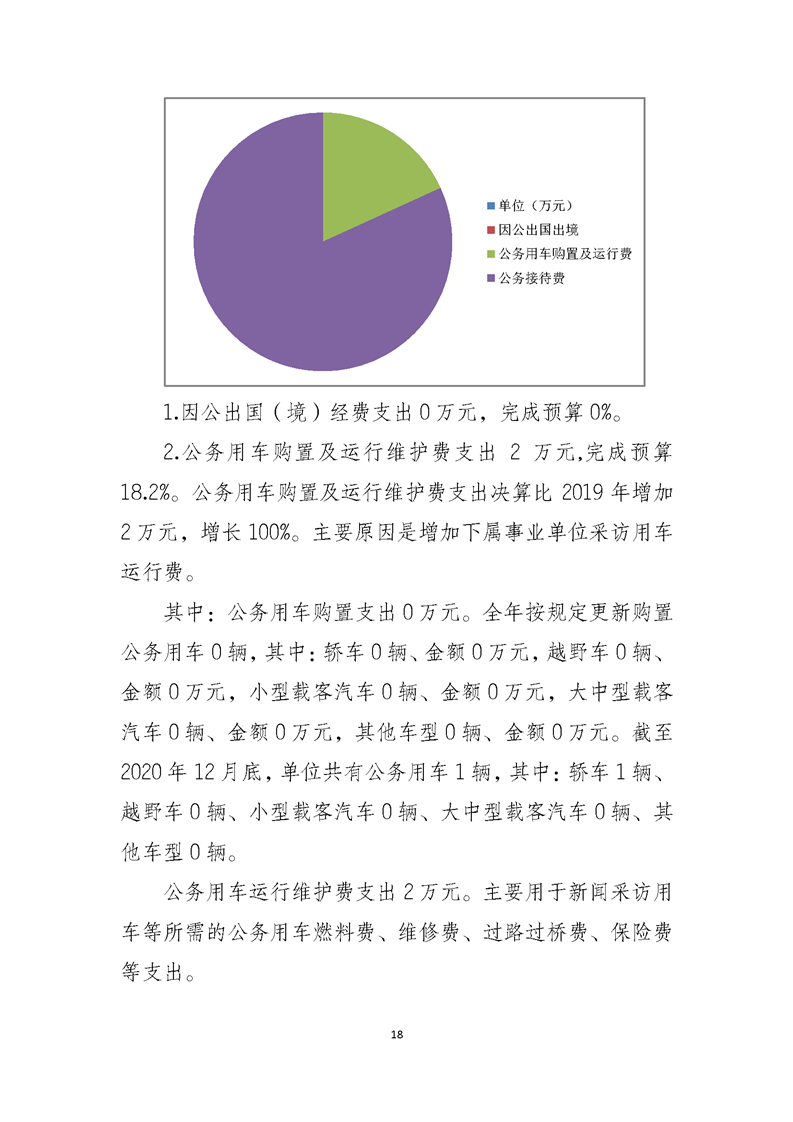 单位（万元）
因公出国出境
公务用车购置及运行费
公务接待费

1.因公出国（境）经费支出 0 万元，完成预算 0%。

2.公务用车购置及运行维护费支出 2 万元,完成预算 18.2%。公务用车购置及运行维护费支出决算比 2019 年增加 2 万元，增长 100%。主要原因是增加下属事业单位采访用车运行费。

其中：公务用车购置支出 0 万元。全年按规定更新购置公务用车 0 辆，其中：轿车 0 辆、金额 0 万元，越野车 0 辆、金额 0 万元，小型载客汽车 0 辆、金额 0 万元，大中型载客汽车 0 辆、金额 0 万元，其他车型 0 辆、金额 0 万元。截至 2020 年 12 月底，单位共有公务用车 1 辆，其中：轿车 1 辆、越野车 0 辆、小型载客汽车 0 辆、大中型载客汽车 0 辆、其他车型 0 辆。

公务用车运行维护费支出 2 万元。主要用于新闻采访用车等所需的公务用车燃料费、维修费、过路过桥费、保险费等支出。

18